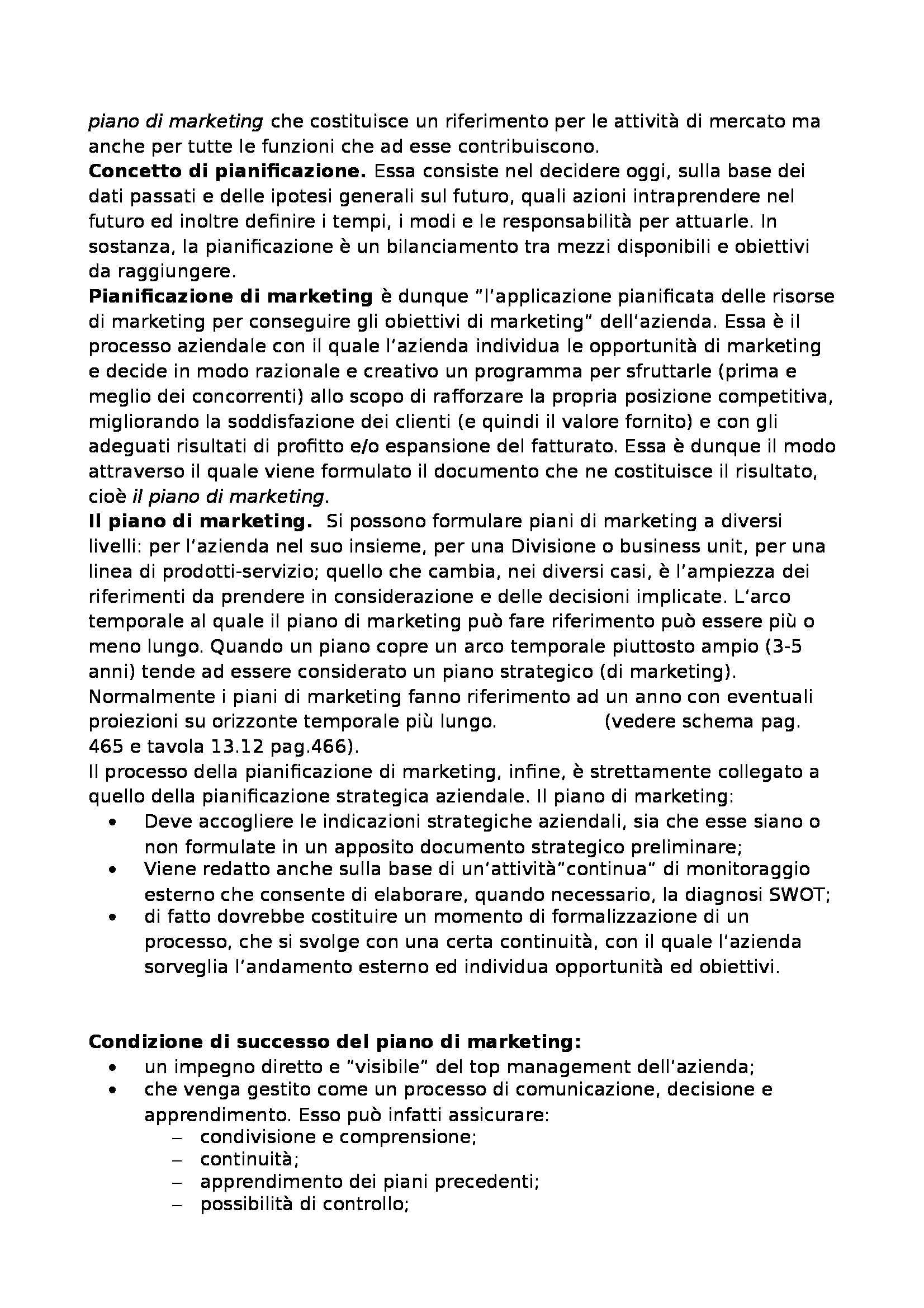 piano di marketing che costituisce un riferimento per le attività di mercato ma anche per tutte le funzioni che ad esse contribuiscono.
Concetto di pianificazione. Essa consiste nel decidere oggi, sulla base dei dati passati e delle ipotesi generali sul futuro, quali azioni intraprendere nel futuro ed inoltre definire i tempi, i modi e le responsabilità per attuarle. In sostanza, la pianificazione è un bilanciamento tra mezzi disponibili e obiettivi da raggiungere.
Pianificazione di marketing è dunque "l'applicazione pianificata delle risorse di marketing per conseguire gli obiettivi di marketing" dell'azienda. Essa è il processo aziendale con il quale l'azienda individua le opportunità di marketing e decide in modo razionale e creativo un programma per sfruttarle (prima e meglio dei concorrenti) allo scopo di rafforzare la propria posizione competitiva, migliorando la soddisfazione dei clienti (e quindi il valore fornito) e con gli adeguati risultati di profitto e/o espansione del fatturato. Essa è dunque il modo attraverso il quale viene formulato il documento che ne costituisce il risultato, cioè il piano di marketing.
Il piano di marketing. Si possono formulare piani di marketing a diversi livelli: per l'azienda nel suo insieme, per una Divisione o business unit, per una linea di prodotti-servizio; quello che cambia, nei diversi casi, è l'ampiezza dei riferimenti da prendere in considerazione e delle decisioni implicate. L'arco temporale al quale il piano di marketing può fare riferimento può essere più o meno lungo. Quando un piano copre un arco temporale piuttosto ampio (3-5 anni) tende ad essere considerato un piano strategico (di marketing). Normalmente i piani di marketing fanno riferimento ad un anno con eventuali proiezioni su orizzonte temporale più lungo. (vedere schema pag. 465 e tavola 13.12 pag.466).
Il processo della pianificazione di marketing, infine, è strettamente collegato a quello della pianificazione strategica aziendale. Il piano di marketing:
• Deve accogliere le indicazioni strategiche aziendali, sia che esse siano o non formulate in un apposito documento strategico preliminare;
• Viene redatto anche sulla base di un'attività"continua" di monitoraggio esterno che consente di elaborare, quando necessario, la diagnosi SWOT;
• di fatto dovrebbe costituire un momento di formalizzazione di un processo, che si svolge con una certa continuità, con il quale l'azienda sorveglia l'andamento esterno ed individua opportunità ed obiettivi.

Condizione di successo del piano di marketing:
• un impegno diretto e "visibile" del top management dell'azienda;
• che venga gestito come un processo di comunicazione, decisione e apprendimento. Esso può infatti assicurare:
– condivisione e comprensione;
– continuità;
– apprendimento dei piani precedenti;
– possibilità di controllo;